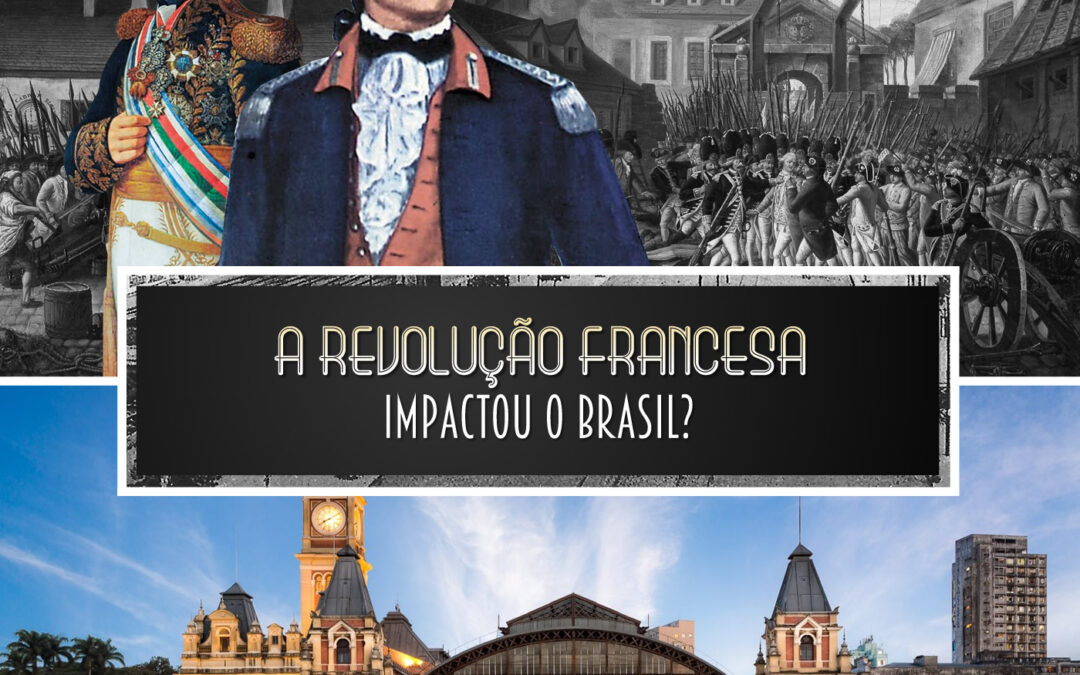 A REVOLUÇÃO FRANCESA
IMPACTOU O BRASIL?